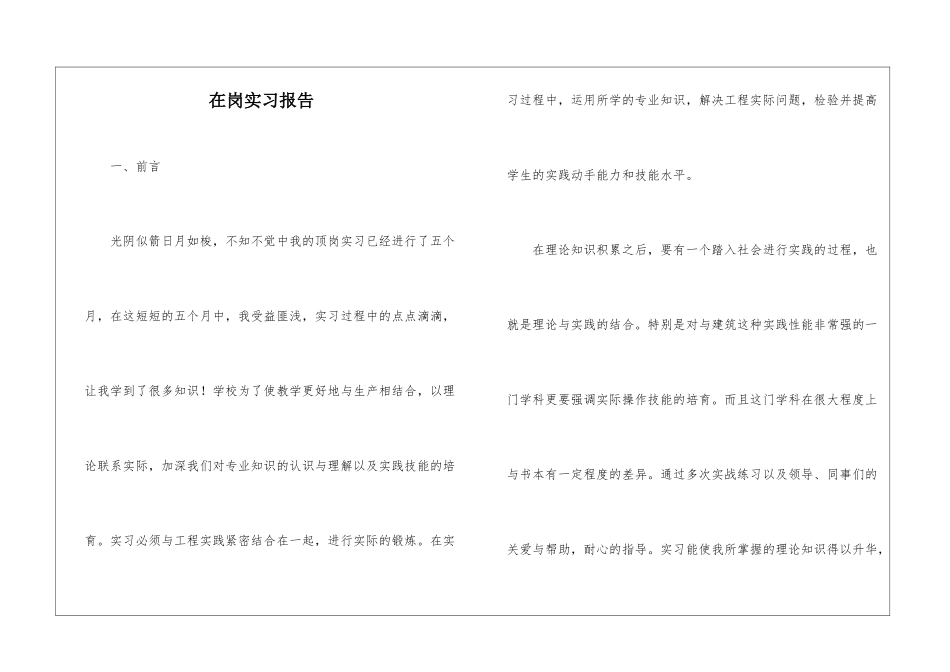 在岗实习报告

一、前言

光阴似箭日月如梭，不知不觉中我的顶岗实习已经进行了五个月，在这短短的五个月中，我受益匪浅，实习过程中的点点滴滴，让我学到了很多知识！学校为了使教学更好地与生产相结合，以理论联系实际，加深我们对专业知识的认识与理解以及实践技能的培育。实习必须与工程实践紧密结合在一起，进行实际的锻炼。在实习过程中，运用所学的专业知识，解决工程实际问题，检验并提高学生的实践动手能力和技能水平。

在理论知识积累之后，要有一个踏入社会进行实践的过程，也就是理论与实践的结合。特别是对与建筑这种实践性能非常强的一门学科更要强调实际操作技能的培育。而且这门学科在很大程度上与书本有一定程度的差异。通过多次实战练习以及领导、同事们的关爱与帮助，耐心的指导。实习能使我所掌握的理论知识得以升华，